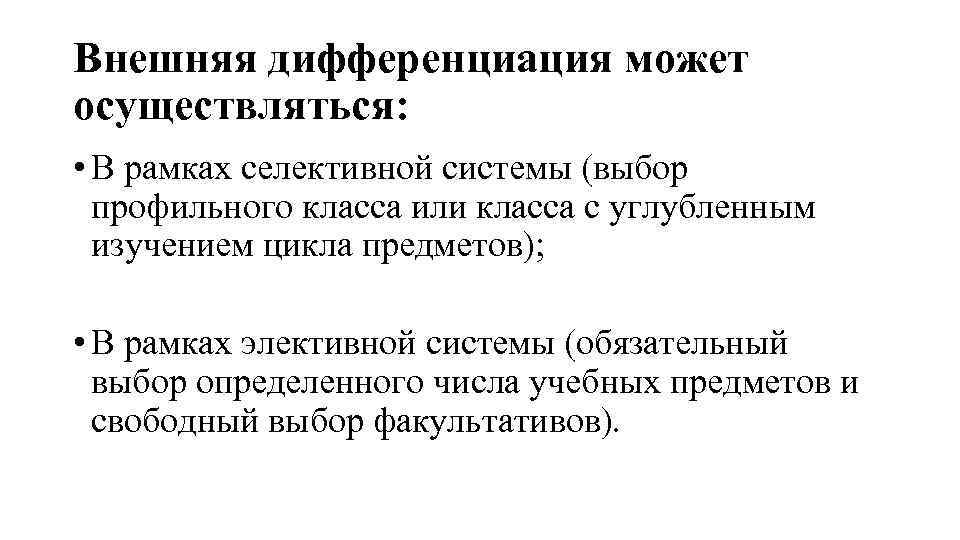 Внешняя дифференциация может осуществляться:

• В рамках селективной системы (выбор профильного класса или класса с углубленным изучением цикла предметов);

• В рамках элективной системы (обязательный выбор определенного числа учебных предметов и свободный выбор факультативов).